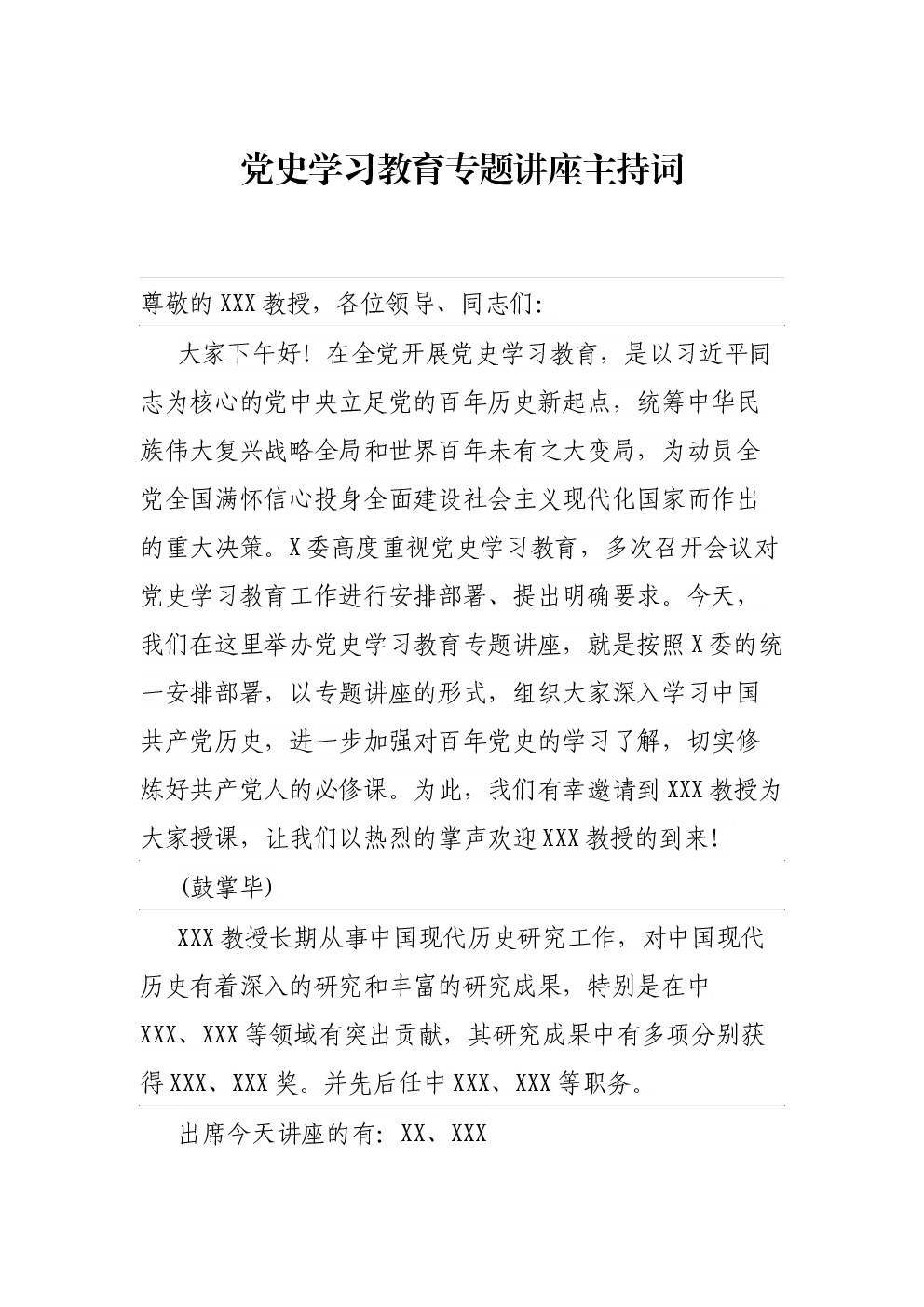 党史学习教育专题讲座主持词

尊敬的XXX教授，各位领导、同志们：

大家下午好！在全党开展党史学习教育，是以习近平同志为核心的党中央立足党的百年历史新起点，统筹中华民族伟大复兴战略全局和世界百年未有之大变局，为动员全党全国满怀信心投身全面建设社会主义现代化国家而作出的重大决策。X委高度重视党史学习教育，多次召开会议对党史学习教育工作进行安排部署、提出明确要求。今天，我们在这里举办党史学习教育专题讲座，就是按照X委的统一安排部署，以专题讲座的形式，组织大家深入学习中国共产党历史，进一步加强对百年党史的学习了解，切实修炼好共产党人的必修课。为此，我们有幸邀请到XXX教授为大家授课，让我们以热烈的掌声欢迎XXX教授的到来！

(鼓掌毕)

XXX教授长期从事中国现代历史研究工作，对中国现代历史有着深入的研究和丰富的研究成果，特别是在中XXX、XXX等领域有突出贡献，其研究成果中有多项分别获得XXX、XXX奖。并先后任中XXX、XXX等职务。

出席今天讲座的有：XX、XXX